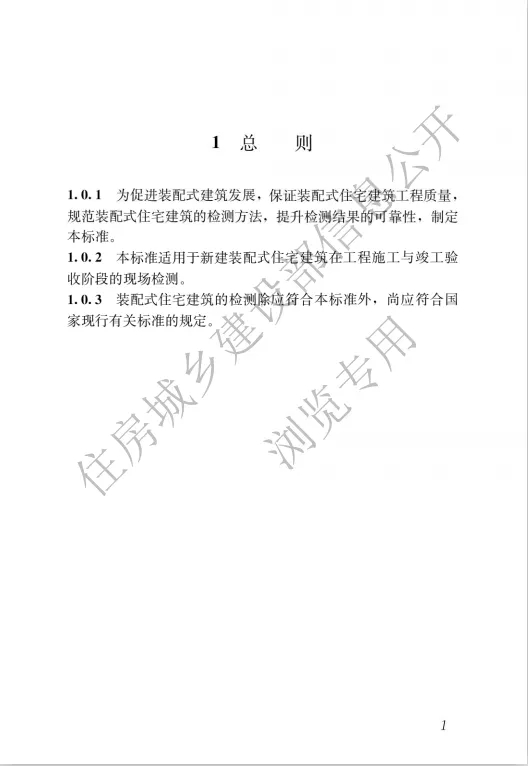 1 总　　则

1.0.1　为促进装配式建筑发展，保证装配式住宅建筑工程质量，规范装配式住宅建筑的检测方法，提升检测结果的可靠性，制定本标准。

1.0.2　本标准适用于新建装配式住宅建筑在工程施工与竣工验收阶段的现场检测。

1.0.3　装配式住宅建筑的检测除应符合本标准外，尚应符合国家现行有关标准的规定。

住房城乡建设部信息公开
浏览专用

1